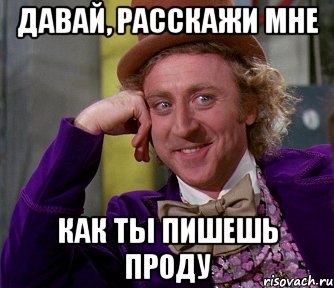 ДАВАЙ, РАССКАЖИ МНЕ

КАК ТЫ ПИШЕШЬ ПРОДУ

risovach.ru